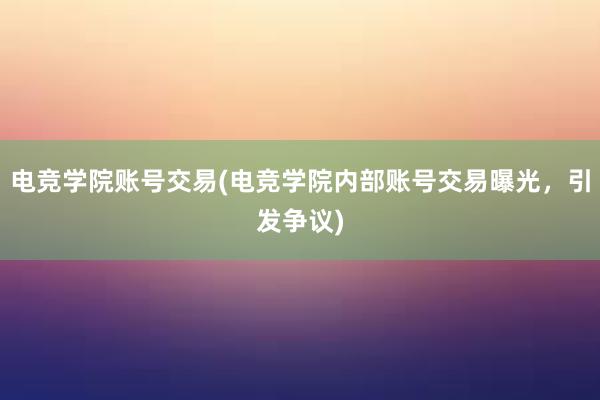 电竞学院账号交易(电竞学院内部账号交易曝光，引发争议)